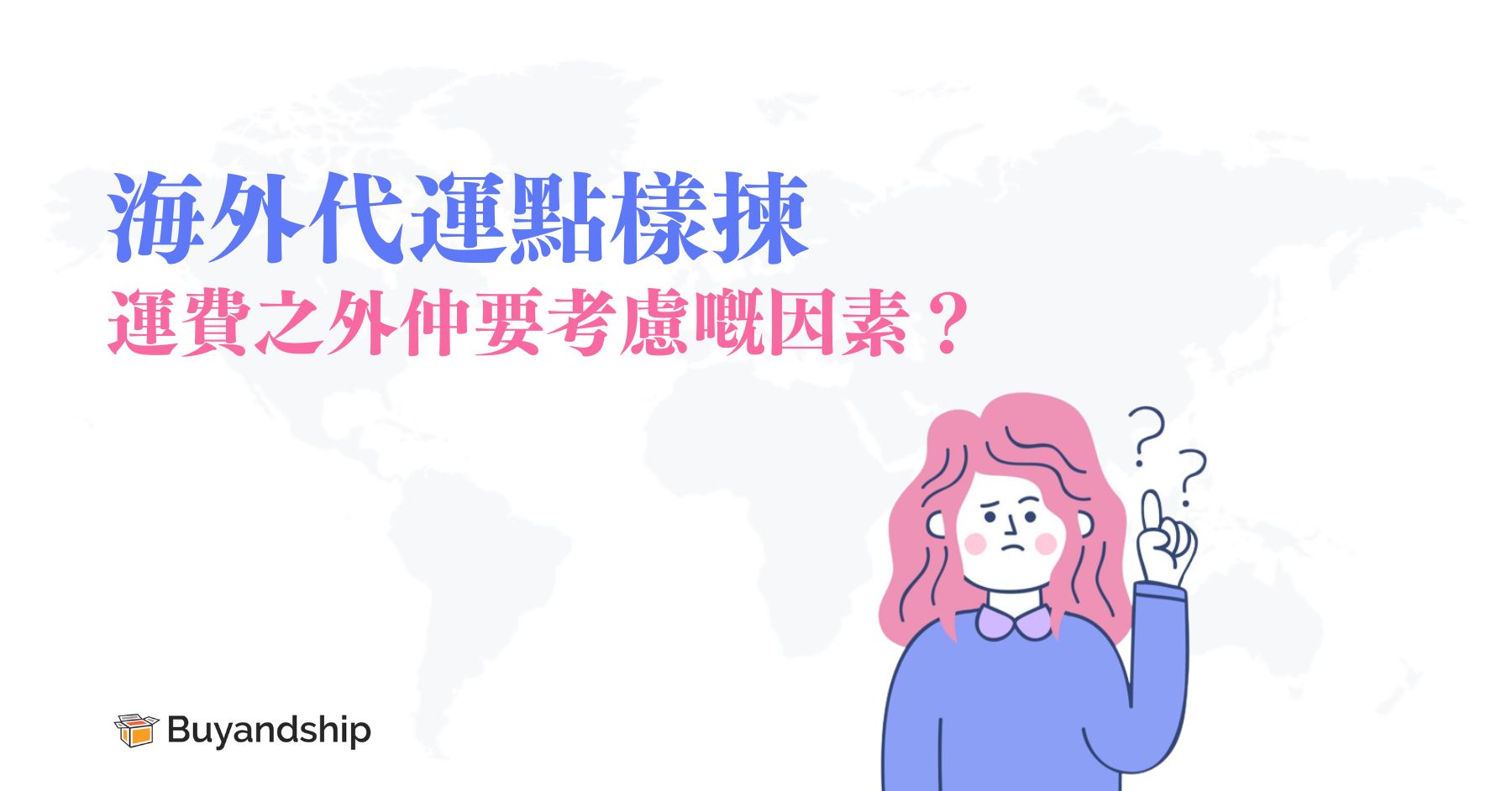 海外代運點樣揀
運費之外仲要考慮嘅因素？

Buyandship